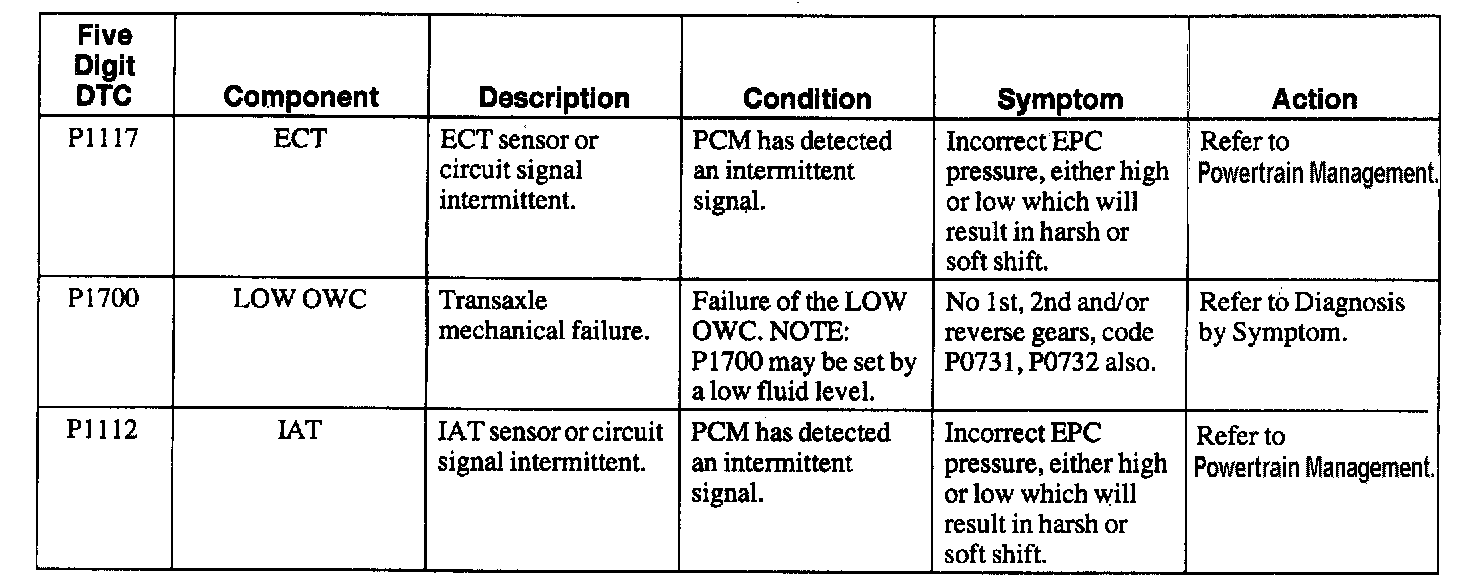 | Five Digit DTC | Component | Description | Condition | Symptom | Action |
|---|---|---|---|---|---|
| P1117 | ECT | ECT sensor or circuit signal intermittent. | PCM has detected an intermittent signal. | Incorrect EPC pressure, either high or low which will result in harsh or soft shift. | Refer to Powertrain Management. |
| P1700 | LOW OWC | Transaxle mechanical failure. | Failure of the LOW OWC. NOTE: P1700 may be set by a low fluid level. | No 1st, 2nd and/or reverse gears, code P0731, P0732 also. | Refer to Diagnosis by Symptom. |
| P1112 | IAT | IAT sensor or circuit signal intermittent. | PCM has detected an intermittent signal. | Incorrect EPC pressure, either high or low which will result in harsh or soft shift. | Refer to Powertrain Management. |